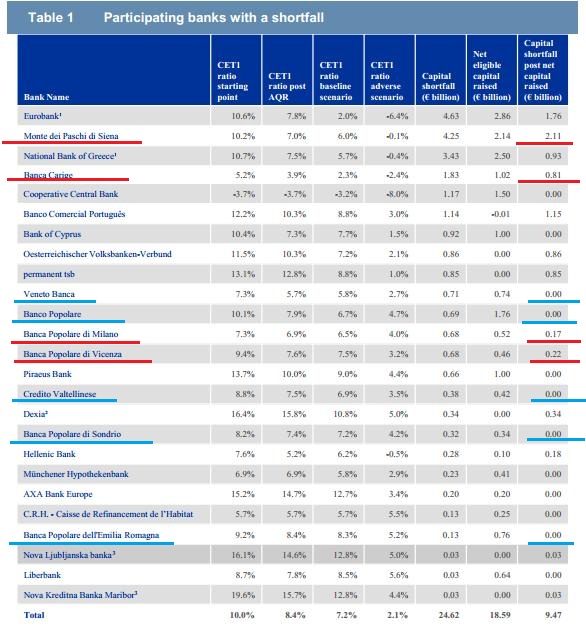 Table 1 Participating banks with a shortfall

| Bank Name | CET1 ratio starting point | CET1 ratio post AQR | CET1 ratio baseline scenario | CET1 ratio adverse scenario | Capital shortfall (€ billion) | Net eligible capital raised (€ billion) | Capital shortfall post net capital raised (€ billion) |
|---|---|---|---|---|---|---|---|
| Eurobank¹ | 10.6% | 7.8% | 2.0% | -6.4% | 4.63 | 2.86 | 1.76 |
| Monte dei Paschi di Siena | 10.2% | 7.0% | 6.0% | -0.1% | 4.25 | 2.14 | 2.11 |
| National Bank of Greece¹ | 10.7% | 7.5% | 5.7% | -0.4% | 3.43 | 2.50 | 0.93 |
| Banca Carige | 5.2% | 3.9% | 2.3% | -2.4% | 1.83 | 1.02 | 0.81 |
| Cooperative Central Bank | -3.7% | -3.7% | -3.2% | -8.0% | 1.17 | 1.50 | 0.00 |
| Banco Comercial Português | 12.2% | 10.3% | 8.8% | 3.0% | 1.14 | -0.01 | 1.15 |
| Bank of Cyprus | 10.4% | 7.3% | 7.7% | 1.5% | 0.92 | 1.00 | 0.00 |
| Oesterreichischer Volksbanken-Verbund | 11.5% | 10.3% | 7.2% | 2.1% | 0.86 | 0.00 | 0.86 |
| permanent tsb | 13.1% | 12.8% | 8.8% | 1.0% | 0.85 | 0.00 | 0.85 |
| Veneto Banca | 7.3% | 5.7% | 5.8% | 2.7% | 0.71 | 0.74 | 0.00 |
| Banco Popolare | 10.1% | 7.9% | 6.7% | 4.7% | 0.69 | 1.76 | 0.00 |
| Banca Popolare di Milano | 7.3% | 6.9% | 6.5% | 4.0% | 0.68 | 0.52 | 0.17 |
| Banca Popolare di Vicenza | 9.4% | 7.6% | 7.5% | 3.2% | 0.68 | 0.46 | 0.22 |
| Piraeus Bank | 13.7% | 10.0% | 9.0% | 4.4% | 0.66 | 1.00 | 0.00 |
| Credito Valtellinese | 8.8% | 7.5% | 6.9% | 3.5% | 0.38 | 0.42 | 0.00 |
| Dexia² | 16.4% | 15.8% | 10.8% | 5.0% | 0.34 | 0.00 | 0.34 |
| Banca Popolare di Sondrio | 8.2% | 7.4% | 7.2% | 4.2% | 0.32 | 0.34 | 0.00 |
| Hellenic Bank | 7.6% | 5.2% | 6.2% | -0.5% | 0.28 | 0.10 | 0.18 |
| Münchener Hypothekenbank | 6.9% | 6.9% | 5.8% | 2.9% | 0.23 | 0.41 | 0.00 |
| AXA Bank Europe | 15.2% | 14.7% | 12.7% | 3.4% | 0.20 | 0.20 | 0.00 |
| C.R.H. - Caisse de Refinancement de l'Habitat | 5.7% | 5.7% | 5.7% | 5.5% | 0.13 | 0.25 | 0.00 |
| Banca Popolare dell'Emilia Romagna | 9.2% | 8.4% | 8.3% | 5.2% | 0.13 | 0.76 | 0.00 |
| Nova Ljubljanska banka³ | 16.1% | 14.6% | 12.8% | 5.0% | 0.03 | 0.00 | 0.03 |
| Liberbank | 8.7% | 7.8% | 8.5% | 5.6% | 0.03 | 0.64 | 0.00 |
| Nova Kreditna Banka Maribor³ | 19.6% | 15.7% | 12.8% | 4.4% | 0.03 | 0.00 | 0.03 |
| Total | 10.0% | 8.4% | 7.2% | 2.1% | 24.62 | 18.59 | 9.47 |